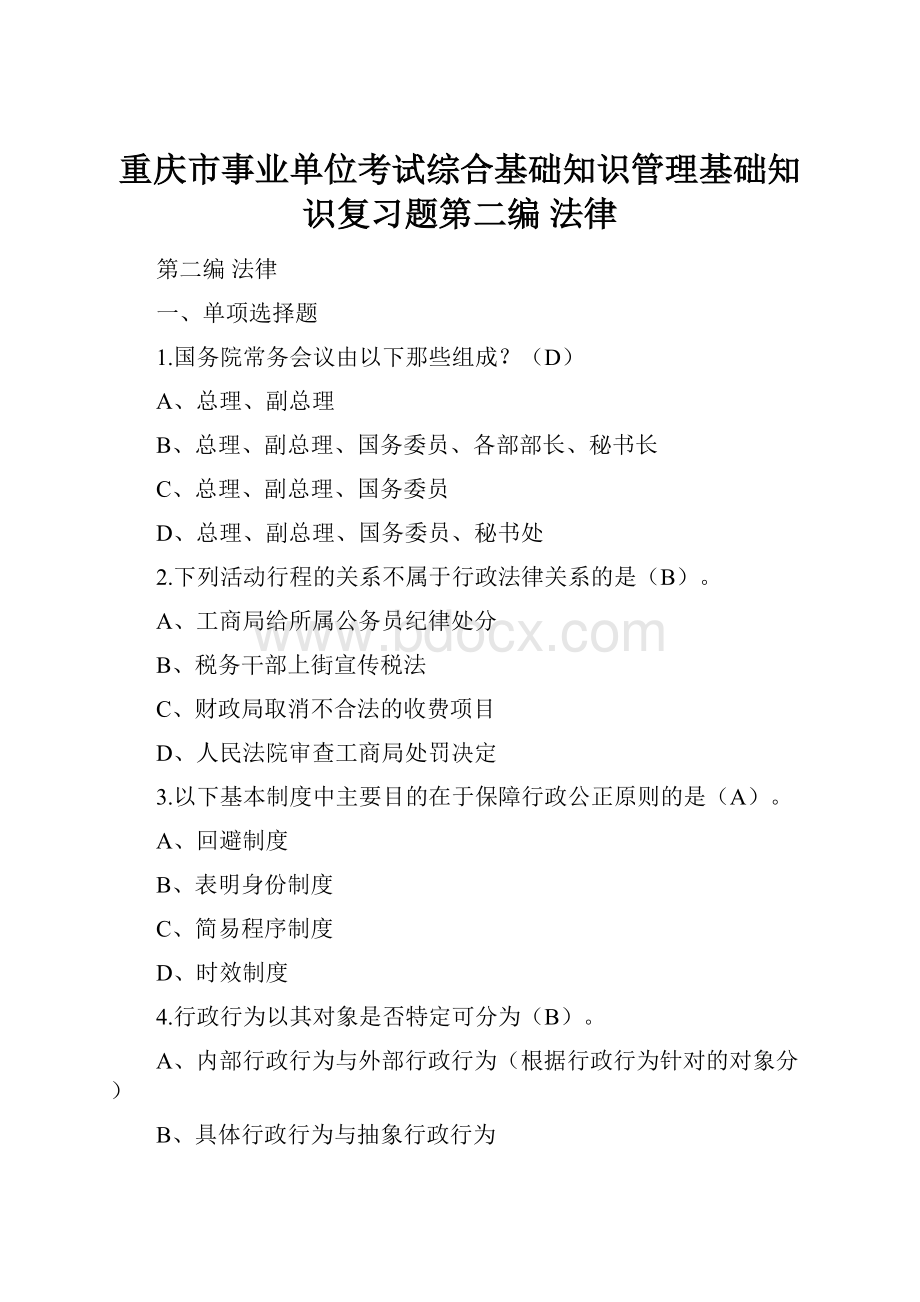 重庆市事业单位考试综合基础知识管理基础知识复习题第二编 法律

第二编 法律

一、单项选择题

1.国务院常务会议由以下那些组成？（D）

A、总理、副总理

B、总理、副总理、国务委员、各部部长、秘书长

C、总理、副总理、国务委员

D、总理、副总理、国务委员、秘书处

2.下列活动行程的关系不属于行政法律关系的是（B）。

A、工商局给所属公务员纪律处分

B、税务干部上街宣传税法

C、财政局取消不合法的收费项目

D、人民法院审查工商局处罚决定

3.以下基本制度中主要目的在于保障行政公正原则的是（A）。

A、回避制度

B、表明身份制度

C、简易程序制度

D、时效制度

4.行政行为以其对象是否特定可分为（B）。

A、内部行政行为与外部行政行为（根据行政行为针对的对象分）

B、具体行政行为与抽象行政行为

www.bdocx.com